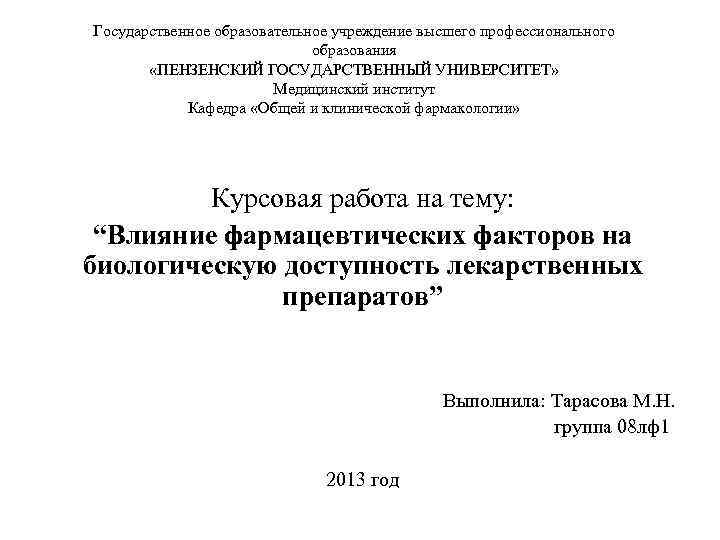 Государственное образовательное учреждение высшего профессионального образования
«ПЕНЗЕНСКИЙ ГОСУДАРСТВЕННЫЙ УНИВЕРСИТЕТ»
Медицинский институт
Кафедра «Общей и клинической фармакологии»

Курсовая работа на тему:
“Влияние фармацевтических факторов на биологическую доступность лекарственных препаратов”

Выполнила: Тарасова М.Н.
группа 08лф1

2013 год